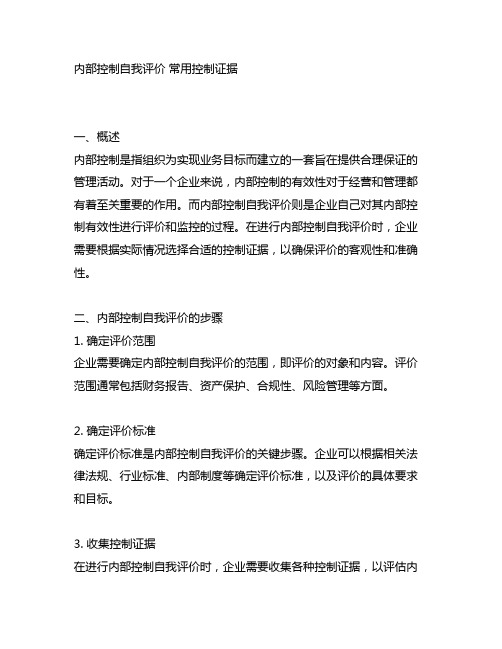 内部控制自我评价 常用控制证据

一、概述
内部控制是指组织为实现业务目标而建立的一套旨在提供合理保证的管理活动。对于一个企业来说，内部控制的有效性对于经营和管理都有着至关重要的作用。而内部控制自我评价则是企业自己对其内部控制有效性进行评价和监控的过程。在进行内部控制自我评价时，企业需要根据实际情况选择合适的控制证据，以确保评价的客观性和准确性。

二、内部控制自我评价的步骤
1. 确定评价范围
企业需要确定内部控制自我评价的范围，即评价的对象和内容。评价范围通常包括财务报告、资产保护、合规性、风险管理等方面。

2. 确定评价标准
确定评价标准是内部控制自我评价的关键步骤。企业可以根据相关法律法规、行业标准、内部制度等确定评价标准，以及评价的具体要求和目标。

3. 收集控制证据
在进行内部控制自我评价时，企业需要收集各种控制证据，以评估内